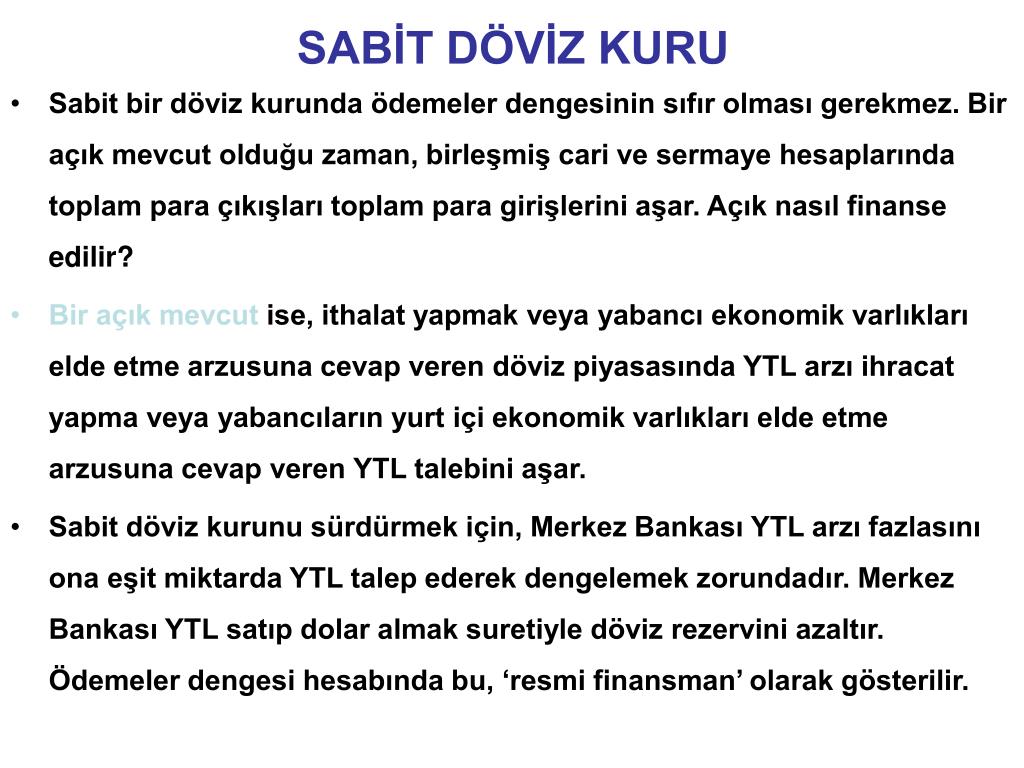 SABİT DÖVİZ KURU

• Sabit bir döviz kurunda ödemeler dengesinin sıfır olması gerekmez. Bir açık mevcut olduğu zaman, birleşmiş cari ve sermaye hesaplarında toplam para çıkışları toplam para girişlerini aşar. Açık nasıl finanse edilir?

• Bir açık mevcut ise, ithalat yapmak veya yabancı ekonomik varlıkları elde etme arzusuna cevap veren döviz piyasasında YTL arzı ihracat yapma veya yabancıların yurt içi ekonomik varlıkları elde etme arzusuna cevap veren YTL talebini aşar.

• Sabit döviz kurunu sürdürmek için, Merkez Bankası YTL arzı fazlasını ona eşit miktarda YTL talep ederek dengelemek zorundadır. Merkez Bankası YTL satıp dolar almak suretiyle döviz rezervini azaltır. Ödemeler dengesi hesabında bu, ‘resmi finansman’ olarak gösterilir.